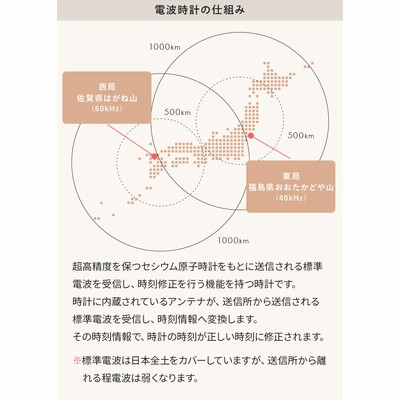 電波時計の仕組み

1000km

西局
佐賀県はがね山
（60kHz）

500km

500km

東局
福島県おおたかどや山
（40kHz）

1000km

超高精度を保つセシウム原子時計をもとに送信される標準電波を受信し、時刻修正を行う機能を持つ時計です。
時計に内蔵されているアンテナが、送信所から送信される標準電波を受信し、時刻情報へ変換します。
その時刻情報で、時計の時刻が正しい時刻に修正されます。

※標準電波は日本全土をカバーしていますが、送信所から離れる程電波は弱くなります。